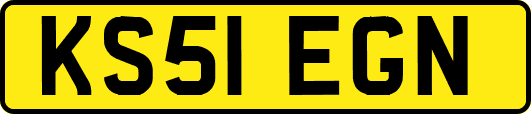 KS51 EGN